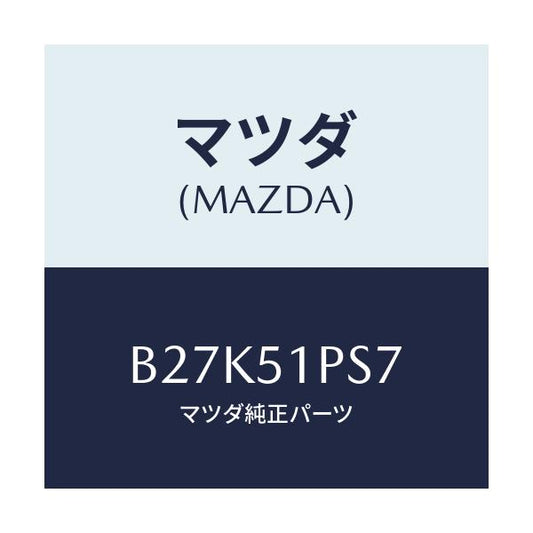 マツダ
(MAZDA)

B27K51PS7
マツダ純正パーツ